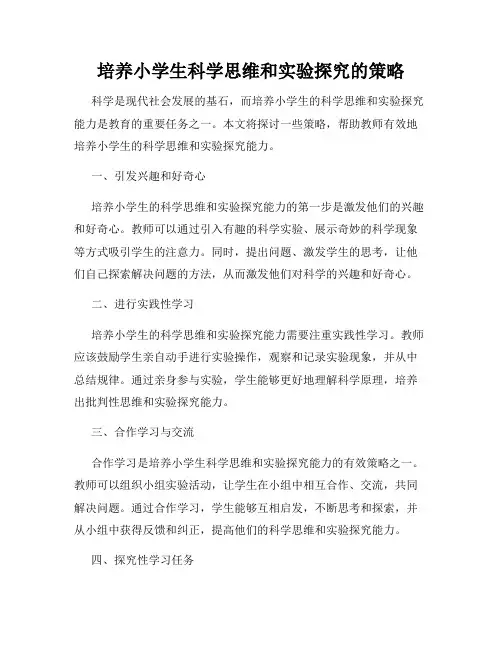 培养小学生科学思维和实验探究的策略

科学是现代社会发展的基石，而培养小学生的科学思维和实验探究能力是教育的重要任务之一。本文将探讨一些策略，帮助教师有效地培养小学生的科学思维和实验探究能力。

一、引发兴趣和好奇心

培养小学生的科学思维和实验探究能力的第一步是激发他们的兴趣和好奇心。教师可以通过引入有趣的科学实验、展示奇妙的科学现象等方式吸引学生的注意力。同时，提出问题、激发学生的思考，让他们自己探索解决问题的方法，从而激发他们对科学的兴趣和好奇心。

二、进行实践性学习

培养小学生的科学思维和实验探究能力需要注重实践性学习。教师应该鼓励学生亲自动手进行实验操作，观察和记录实验现象，并从中总结规律。通过亲身参与实验，学生能够更好地理解科学原理，培养出批判性思维和实验探究能力。

三、合作学习与交流

合作学习是培养小学生科学思维和实验探究能力的有效策略之一。教师可以组织小组实验活动，让学生在小组中相互合作、交流，共同解决问题。通过合作学习，学生能够互相启发，不断思考和探索，并从小组中获得反馈和纠正，提高他们的科学思维和实验探究能力。

四、探究性学习任务